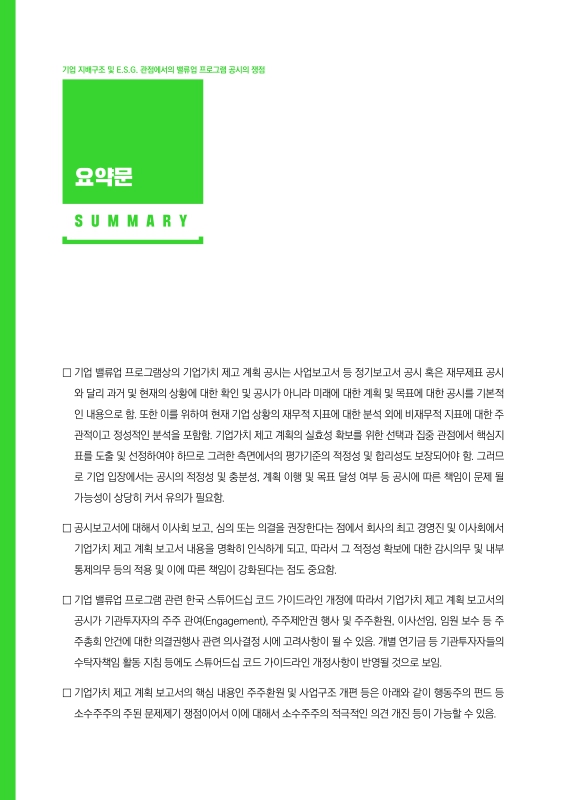 기업 지배구조 및 E.S.G. 관점에서의 밸류업 프로그램 공시의 쟁점

요약문

SUMMARY

□ 기업 밸류업 프로그램상의 기업가치 제고 계획 공시는 사업보고서 등 정기보고서 공시 혹은 재무제표 공시와 달리 과거 및 현재의 상황에 대한 확인 및 공시가 아니라 미래에 대한 계획 및 목표에 대한 공시를 기본적인 내용으로 함. 또한 이를 위하여 현재 기업 상황의 재무적 지표에 대한 분석 외에 비재무적 지표에 대한 주관적이고 정성적인 분석을 포함함. 기업가치 제고 계획의 실효성 확보를 위한 선택과 집중 관점에서 핵심지표를 도출 및 선정하여야 하므로 그러한 측면에서의 평가기준의 적정성 및 합리성도 보장되어야 함. 그러므로 기업 입장에서는 공시의 적정성 및 충분성, 계획 이행 및 목표 달성 여부 등 공시에 따른 책임이 문제 될 가능성이 상당히 커서 유의가 필요함.

□ 공시보고서에 대해서 이사회 보고, 심의 또는 의결을 권장한다는 점에서 회사의 최고 경영진 및 이사회에서 기업가치 제고 계획 보고서 내용을 명확히 인식하게 되고, 따라서 그 적정성 확보에 대한 감시의무 및 내부통제의무 등의 적용 및 이에 따른 책임이 강화된다는 점도 중요함.

□ 기업 밸류업 프로그램 관련 한국 스튜어드십 코드 가이드라인 개정에 따라서 기업가치 제고 계획 보고서의 공시가 기관투자자의 주주 관여(Engagement), 주주제안권 행사 및 주주환원, 이사선임, 임원 보수 등 주주총회 안건에 대한 의결권행사 관련 의사결정 시에 고려사항이 될 수 있음. 개별 연기금 등 기관투자자들의 수탁자책임 활동 지침 등에도 스튜어드십 코드 가이드라인 개정사항이 반영될 것으로 보임.

□ 기업가치 제고 계획 보고서의 핵심 내용인 주주환원 및 사업구조 개편 등은 아래와 같이 행동주의 펀드 등 소수주주의 주된 문제제기 쟁점이어서 이에 대해서 소수주주의 적극적인 의견 개진 등이 가능할 수 있음.